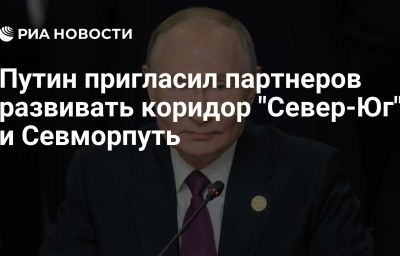 РИА НОВОСТИ

Путин пригласил партнеров развивать коридор "Север-Юг" и Севморпуть